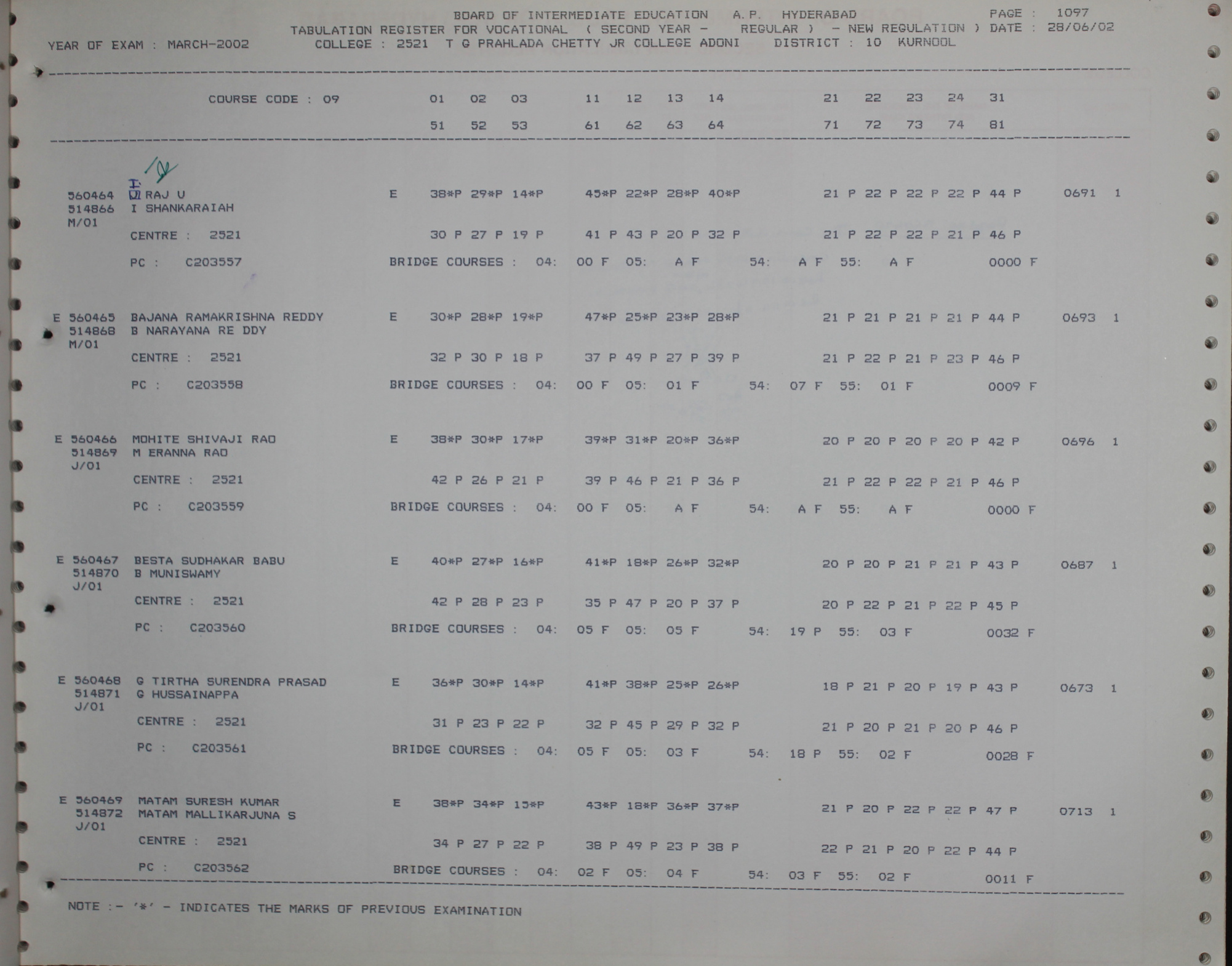 BOARD OF INTERMEDIATE EDUCATION A.P. HYDERABAD PAGE : 1097
TABULATION REGISTER FOR VOCATIONAL ( SECOND YEAR - REGULAR ) - NEW REGULATION ) DATE : 28/06/02
YEAR OF EXAM : MARCH-2002 COLLEGE : 2521 T G PRAHLADA CHETTY JR COLLEGE ADONI DISTRICT : 10 KURNOOL

COURSE CODE : 09 01 02 03 11 12 13 14 21 22 23 24 31
51 52 53 61 62 63 64 71 72 73 74 81

560464 I U RAJ U E 38*P 29*P 14*P 45*P 22*P 28*P 40*P 21 P 22 P 22 P 22 P 44 P 0691 1
514866 I SHANKARAIAH
M/01
CENTRE : 2521 30 P 27 P 19 P 41 P 43 P 20 P 32 P 21 P 22 P 22 P 21 P 46 P
PC : C203557 BRIDGE COURSES : 04: 00 F 05: A F 54: A F 55: A F 0000 F

E 560465 BAJANA RAMAKRISHNA REDDY E 30*P 28*P 19*P 47*P 25*P 23*P 28*P 21 P 21 P 21 P 21 P 44 P 0693 1
514868 B NARAYANA RE DDY
M/01
CENTRE : 2521 32 P 30 P 18 P 37 P 49 P 27 P 39 P 21 P 22 P 21 P 23 P 46 P
PC : C203558 BRIDGE COURSES : 04: 00 F 05: 01 F 54: 07 F 55: 01 F 0009 F

E 560466 MOHITE SHIVAJI RAO E 38*P 30*P 17*P 39*P 31*P 20*P 36*P 20 P 20 P 20 P 20 P 42 P 0696 1
514869 M ERANNA RAO
J/01
CENTRE : 2521 42 P 26 P 21 P 39 P 46 P 21 P 36 P 21 P 22 P 22 P 21 P 46 P
PC : C203559 BRIDGE COURSES : 04: 00 F 05: A F 54: A F 55: A F 0000 F

E 560467 BESTA SUDHAKAR BABU E 40*P 27*P 16*P 41*P 18*P 26*P 32*P 20 P 20 P 21 P 21 P 43 P 0687 1
514870 B MUNISWAMY
J/01
CENTRE : 2521 42 P 28 P 23 P 35 P 47 P 20 P 37 P 20 P 22 P 21 P 22 P 45 P
PC : C203560 BRIDGE COURSES : 04: 05 F 05: 05 F 54: 19 P 55: 03 F 0032 F

E 560468 G TIRTHA SURENDRA PRASAD E 36*P 30*P 14*P 41*P 38*P 25*P 26*P 18 P 21 P 20 P 19 P 43 P 0673 1
514871 G HUSSAINAPPA
J/01
CENTRE : 2521 31 P 23 P 22 P 32 P 45 P 29 P 32 P 21 P 20 P 21 P 20 P 46 P
PC : C203561 BRIDGE COURSES : 04: 05 F 05: 03 F 54: 18 P 55: 02 F 0028 F

E 560469 MATAM SURESH KUMAR E 38*P 34*P 15*P 43*P 18*P 36*P 37*P 21 P 20 P 22 P 22 P 47 P 0713 1
514872 MATAM MALLIKARJUNA S
J/01
CENTRE : 2521 34 P 27 P 22 P 38 P 49 P 23 P 38 P 22 P 21 P 20 P 22 P 44 P
PC : C203562 BRIDGE COURSES : 04: 02 F 05: 04 F 54: 03 F 55: 02 F 0011 F

NOTE :- '*' - INDICATES THE MARKS OF PREVIOUS EXAMINATION